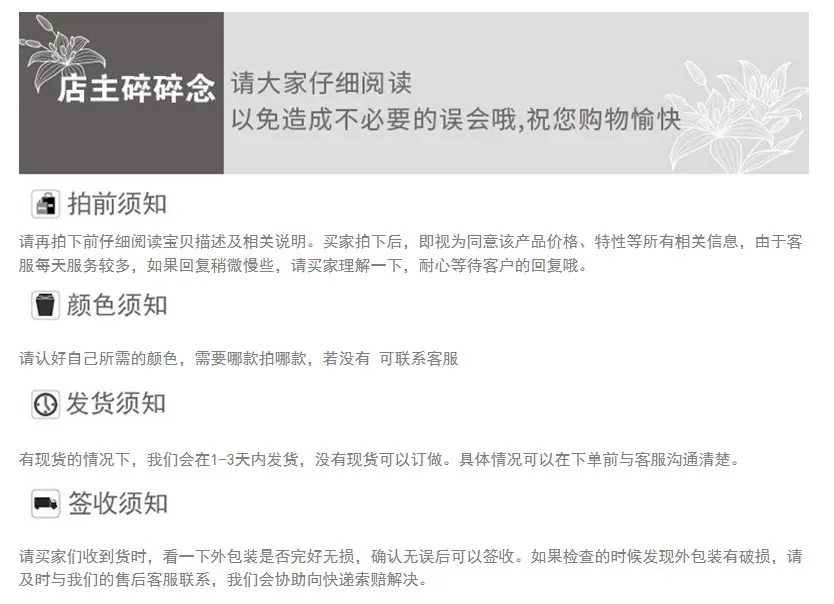 店主碎碎念

请大家仔细阅读
以免造成不必要的误会哦,祝您购物愉快

拍前须知

请再拍下前仔细阅读宝贝描述及相关说明。买家拍下后，即视为同意该产品价格、特性等所有相关信息，由于客服每天服务较多，如果回复稍微慢些，请买家理解一下，耐心等待客户的回复哦。

颜色须知

请认好自己所需的颜色，需要哪款拍哪款，若没有 可联系客服

发货须知

有现货的情况下，我们会在1-3天内发货，没有现货可以订做。具体情况可以在下单前与客服沟通清楚。

签收须知

请买家们收到货时，看一下外包装是否完好无损，确认无误后可以签收。如果检查的时候发现外包装有破损，请及时与我们的售后客服联系，我们会协助向快递索赔解决。